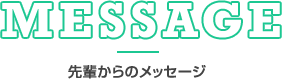 MESSAGE

先輩からのメッセージ